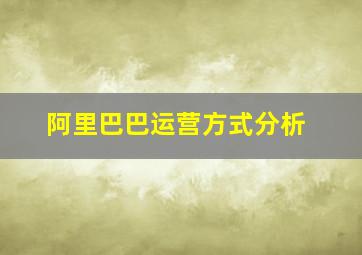 阿里巴巴运营方式分析